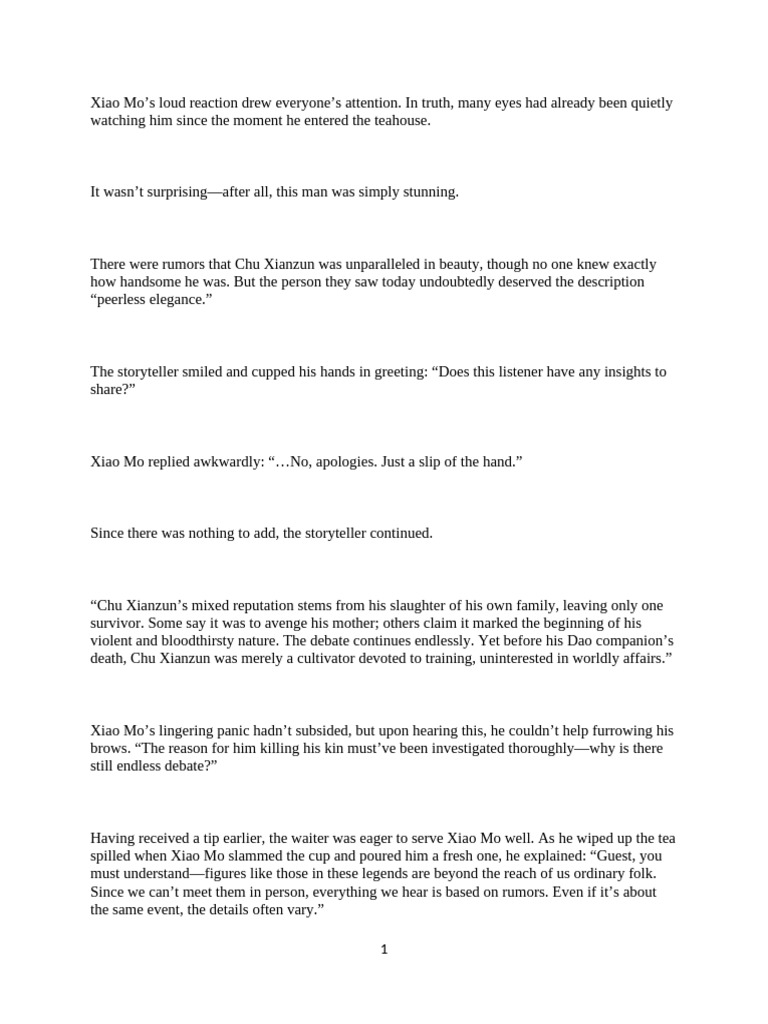 Xiao Mo’s loud reaction drew everyone’s attention. In truth, many eyes had already been quietly watching him since the moment he entered the teahouse.

It wasn’t surprising—after all, this man was simply stunning.

There were rumors that Chu Xianzun was unparalleled in beauty, though no one knew exactly how handsome he was. But the person they saw today undoubtedly deserved the description “peerless elegance.”

The storyteller smiled and cupped his hands in greeting: “Does this listener have any insights to share?”

Xiao Mo replied awkwardly: “…No, apologies. Just a slip of the hand.”

Since there was nothing to add, the storyteller continued.

“Chu Xianzun’s mixed reputation stems from his slaughter of his own family, leaving only one survivor. Some say it was to avenge his mother; others claim it marked the beginning of his violent and bloodthirsty nature. The debate continues endlessly. Yet before his Dao companion’s death, Chu Xianzun was merely a cultivator devoted to training, uninterested in worldly affairs.”

Xiao Mo’s lingering panic hadn’t subsided, but upon hearing this, he couldn’t help furrowing his brows. “The reason for him killing his kin must’ve been investigated thoroughly—why is there still endless debate?”

Having received a tip earlier, the waiter was eager to serve Xiao Mo well. As he wiped up the tea spilled when Xiao Mo slammed the cup and poured him a fresh one, he explained: “Guest, you must understand—figures like those in these legends are beyond the reach of us ordinary folk. Since we can’t meet them in person, everything we hear is based on rumors. Even if it’s about the same event, the details often vary.”

1